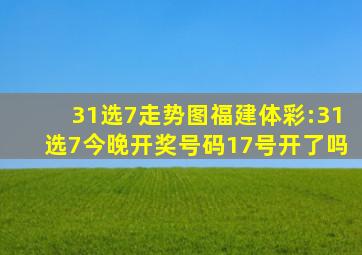 31选7走势图福建体彩:31选7今晚开奖号码17号开了吗